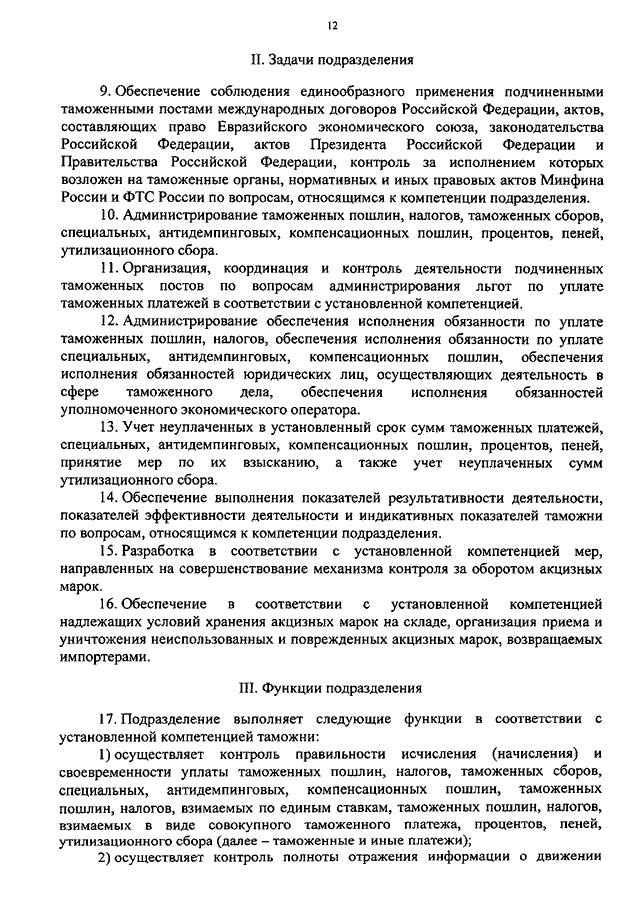 12

II. Задачи подразделения

9. Обеспечение соблюдения единообразного применения подчиненными таможенными постами международных договоров Российской Федерации, актов, составляющих право Евразийского экономического союза, законодательства Российской Федерации, актов Президента Российской Федерации и Правительства Российской Федерации, контроль за исполнением которых возложен на таможенные органы, нормативных и иных правовых актов Минфина России и ФТС России по вопросам, относящимся к компетенции подразделения.

10. Администрирование таможенных пошлин, налогов, таможенных сборов, специальных, антидемпинговых, компенсационных пошлин, процентов, пеней, утилизационного сбора.

11. Организация, координация и контроль деятельности подчиненных таможенных постов по вопросам администрирования льгот по уплате таможенных платежей в соответствии с установленной компетенцией.

12. Администрирование обеспечения исполнения обязанности по уплате таможенных пошлин, налогов, обеспечения исполнения обязанности по уплате специальных, антидемпинговых, компенсационных пошлин, обеспечения исполнения обязанностей юридических лиц, осуществляющих деятельность в сфере таможенного дела, обеспечения исполнения обязанностей уполномоченного экономического оператора.

13. Учет неуплаченных в установленный срок сумм таможенных платежей, специальных, антидемпинговых, компенсационных пошлин, процентов, пеней, принятие мер по их взысканию, а также учет неуплаченных сумм утилизационного сбора.

14. Обеспечение выполнения показателей результативности деятельности, показателей эффективности деятельности и индикативных показателей таможни по вопросам, относящимся к компетенции подразделения.

15. Разработка в соответствии с установленной компетенцией мер, направленных на совершенствование механизма контроля за оборотом акцизных марок.

16. Обеспечение в соответствии с установленной компетенцией надлежащих условий хранения акцизных марок на складе, организация приема и уничтожения неиспользованных и поврежденных акцизных марок, возвращаемых импортерами.

III. Функции подразделения

17. Подразделение выполняет следующие функции в соответствии с установленной компетенцией таможни:

1) осуществляет контроль правильности исчисления (начисления) и своевременности уплаты таможенных пошлин, налогов, таможенных сборов, специальных, антидемпинговых, компенсационных пошлин, таможенных пошлин, налогов, взимаемых по единым ставкам, таможенных пошлин, налогов, взимаемых в виде совокупного таможенного платежа, процентов, пеней, утилизационного сбора (далее – таможенные и иные платежи);

2) осуществляет контроль полноты отражения информации о движении